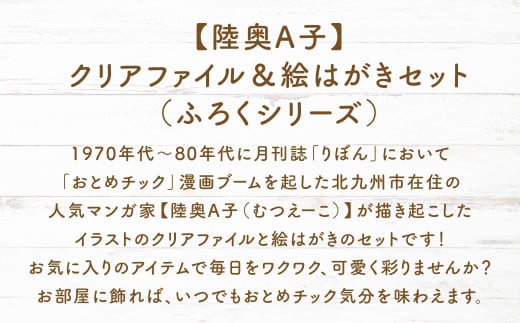 【陸奥A子】
クリアファイル＆絵はがきセット
（ふろくシリーズ）

1970年代～80年代に月刊誌「りぼん」において
「おとめチック」漫画ブームを起した北九州市在住の
人気マンガ家【陸奥A子（むつえーこ）】が描き起こした
イラストのクリアファイルと絵はがきのセットです！
お気に入りのアイテムで毎日をワクワク、可愛く彩りませんか？
お部屋に飾れば、いつでもおとめチック気分を味わえます。